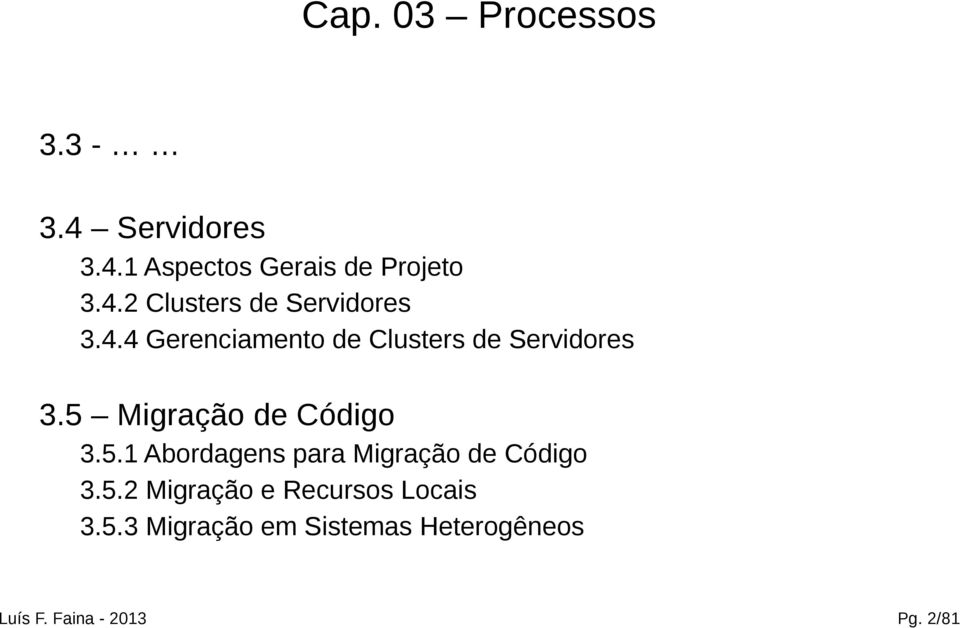 Cap. 03 – Processos

3.3 - … …

3.4 – Servidores
3.4.1 Aspectos Gerais de Projeto
3.4.2 Clusters de Servidores
3.4.4 Gerenciamento de Clusters de Servidores

3.5 – Migração de Código
3.5.1 Abordagens para Migração de Código
3.5.2 Migração e Recursos Locais
3.5.3 Migração em Sistemas Heterogêneos

Luís F. Faina - 2013

Pg. 2/81